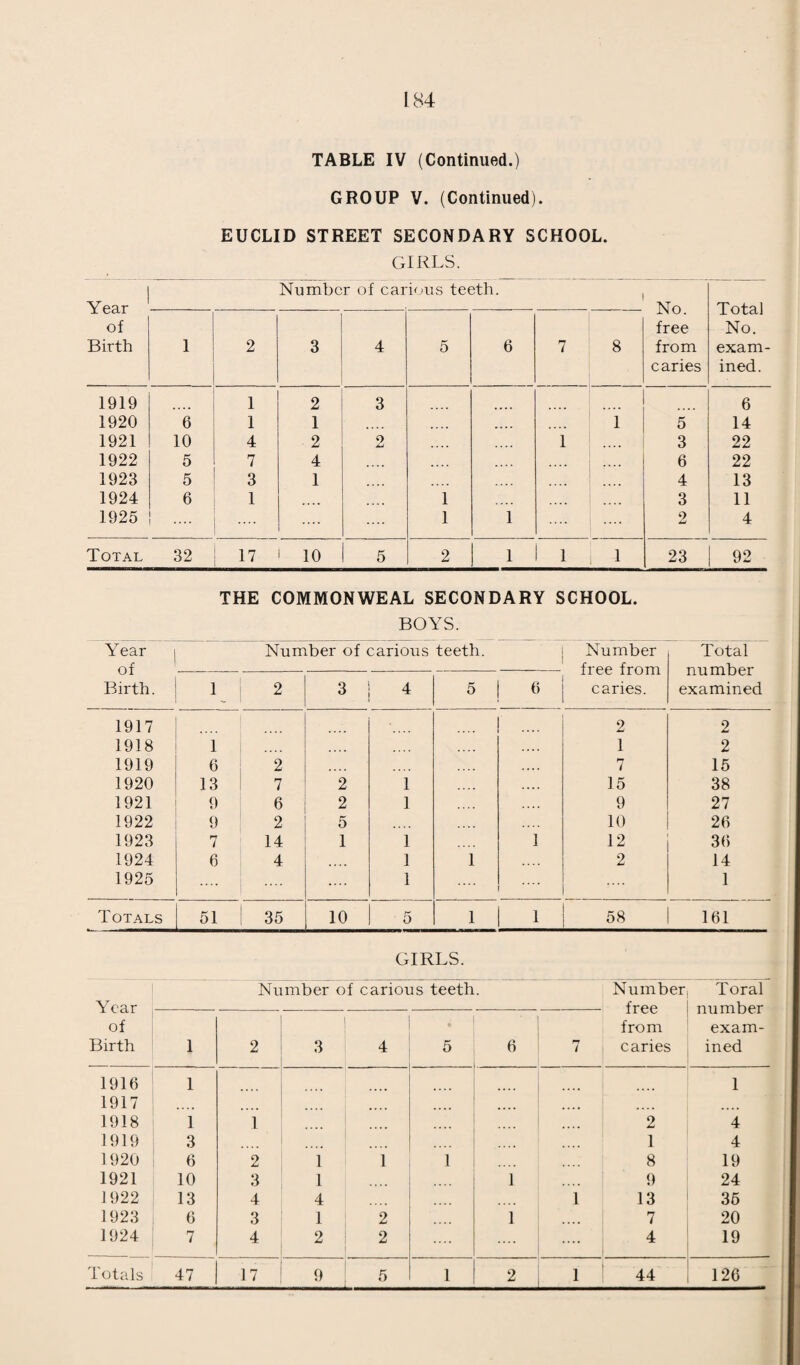 184

TABLE IV (Continued.)

GROUP V. (Continued).

EUCLID STREET SECONDARY SCHOOL.

GIRLS.

| Year of Birth | Number of carious teeth. 1 | 2 | 3 | 4 | 5 | 6 | 7 | 8 | No. free from caries | Total No. examined. |
|---|---|---|---|---|---|---|---|---|---|---|
| 1919 | .... | 1 | 2 | 3 | .... | .... | .... | .... | .... | 6 |
| 1920 | 6 | 1 | 1 | .... | .... | .... | .... | 1 | 5 | 14 |
| 1921 | 10 | 4 | 2 | 2 | .... | .... | 1 | .... | 3 | 22 |
| 1922 | 5 | 7 | 4 | .... | .... | .... | .... | .... | 6 | 22 |
| 1923 | 5 | 3 | 1 | .... | .... | .... | .... | .... | 4 | 13 |
| 1924 | 6 | 1 | .... | .... | 1 | .... | .... | .... | 3 | 11 |
| 1925 | .... | .... | .... | .... | 1 | 1 | .... | .... | 2 | 4 |
| Total | 32 | 17 | 10 | 5 | 2 | 1 | 1 | 1 | 23 | 92 |

THE COMMONWEAL SECONDARY SCHOOL.

BOYS.

| Year of Birth. | Number of carious teeth. 1 | 2 | 3 | 4 | 5 | 6 | Number free from caries. | Total number examined |
|---|---|---|---|---|---|---|---|---|
| 1917 | .... | .... | .... | .... | .... | .... | 2 | 2 |
| 1918 | 1 | .... | .... | .... | .... | .... | 1 | 2 |
| 1919 | 6 | 2 | .... | .... | .... | .... | 7 | 15 |
| 1920 | 13 | 7 | 2 | 1 | .... | .... | 15 | 38 |
| 1921 | 9 | 6 | 2 | 1 | .... | .... | 9 | 27 |
| 1922 | 9 | 2 | 5 | .... | .... | .... | 10 | 26 |
| 1923 | 7 | 14 | 1 | 1 | .... | 1 | 12 | 36 |
| 1924 | 6 | 4 | .... | 1 | 1 | .... | 2 | 14 |
| 1925 | .... | .... | .... | 1 | .... | .... | .... | 1 |
| Totals | 51 | 35 | 10 | 5 | 1 | 1 | 58 | 161 |

GIRLS.

| Year of Birth | Number of carious teeth. 1 | 2 | 3 | 4 | 5 | 6 | 7 | Number free from caries | Toral number examined |
|---|---|---|---|---|---|---|---|---|---|
| 1916 | 1 | .... | .... | .... | .... | .... | .... | .... | 1 |
| 1917 | .... | .... | .... | .... | .... | .... | .... | .... | .... |
| 1918 | 1 | 1 | .... | .... | .... | .... | .... | 2 | 4 |
| 1919 | 3 | .... | .... | .... | .... | .... | .... | 1 | 4 |
| 1920 | 6 | 2 | 1 | 1 | 1 | .... | .... | 8 | 19 |
| 1921 | 10 | 3 | 1 | .... | .... | 1 | .... | 9 | 24 |
| 1922 | 13 | 4 | 4 | .... | .... | .... | 1 | 13 | 35 |
| 1923 | 6 | 3 | 1 | 2 | .... | 1 | .... | 7 | 20 |
| 1924 | 7 | 4 | 2 | 2 | .... | .... | .... | 4 | 19 |
| Totals | 47 | 17 | 9 | 5 | 1 | 2 | 1 | 44 | 126 |